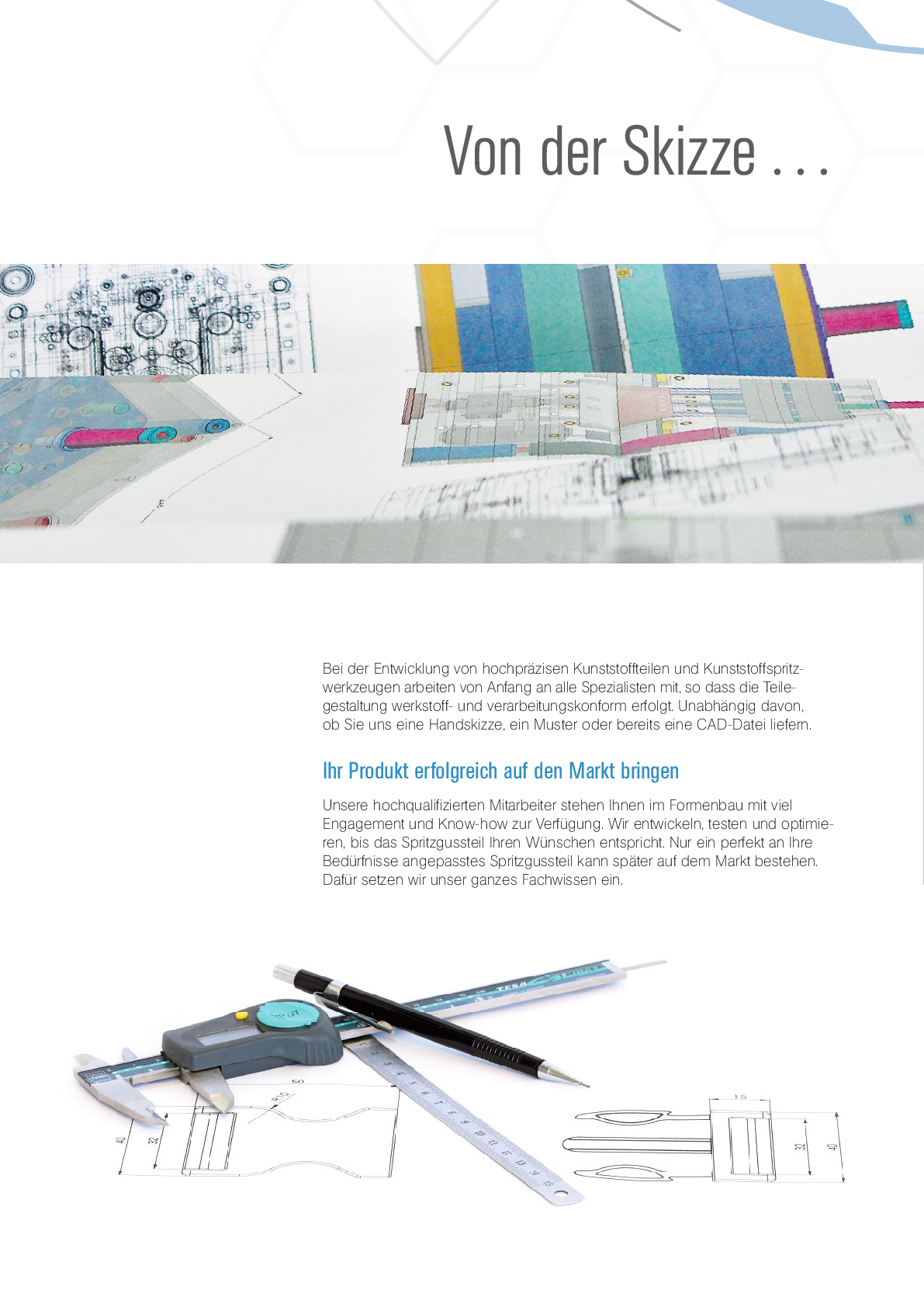 Von der Skizze . . .

Bei der Entwicklung von hochpräzisen Kunststoffteilen und Kunststoffspritzwerkzeugen arbeiten von Anfang an alle Spezialisten mit, so dass die Teilegestaltung werkstoff- und verarbeitungskonform erfolgt. Unabhängig davon, ob Sie uns eine Handskizze, ein Muster oder bereits eine CAD-Datei liefern.

Ihr Produkt erfolgreich auf den Markt bringen

Unsere hochqualifizierten Mitarbeiter stehen Ihnen im Formenbau mit viel Engagement und Know-how zur Verfügung. Wir entwickeln, testen und optimieren, bis das Spritzgussteil Ihren Wünschen entspricht. Nur ein perfekt an Ihre Bedürfnisse angepasstes Spritzgussteil kann später auf dem Markt bestehen. Dafür setzen wir unser ganzes Fachwissen ein.

TESA

50

R10

40

32

15

32

40